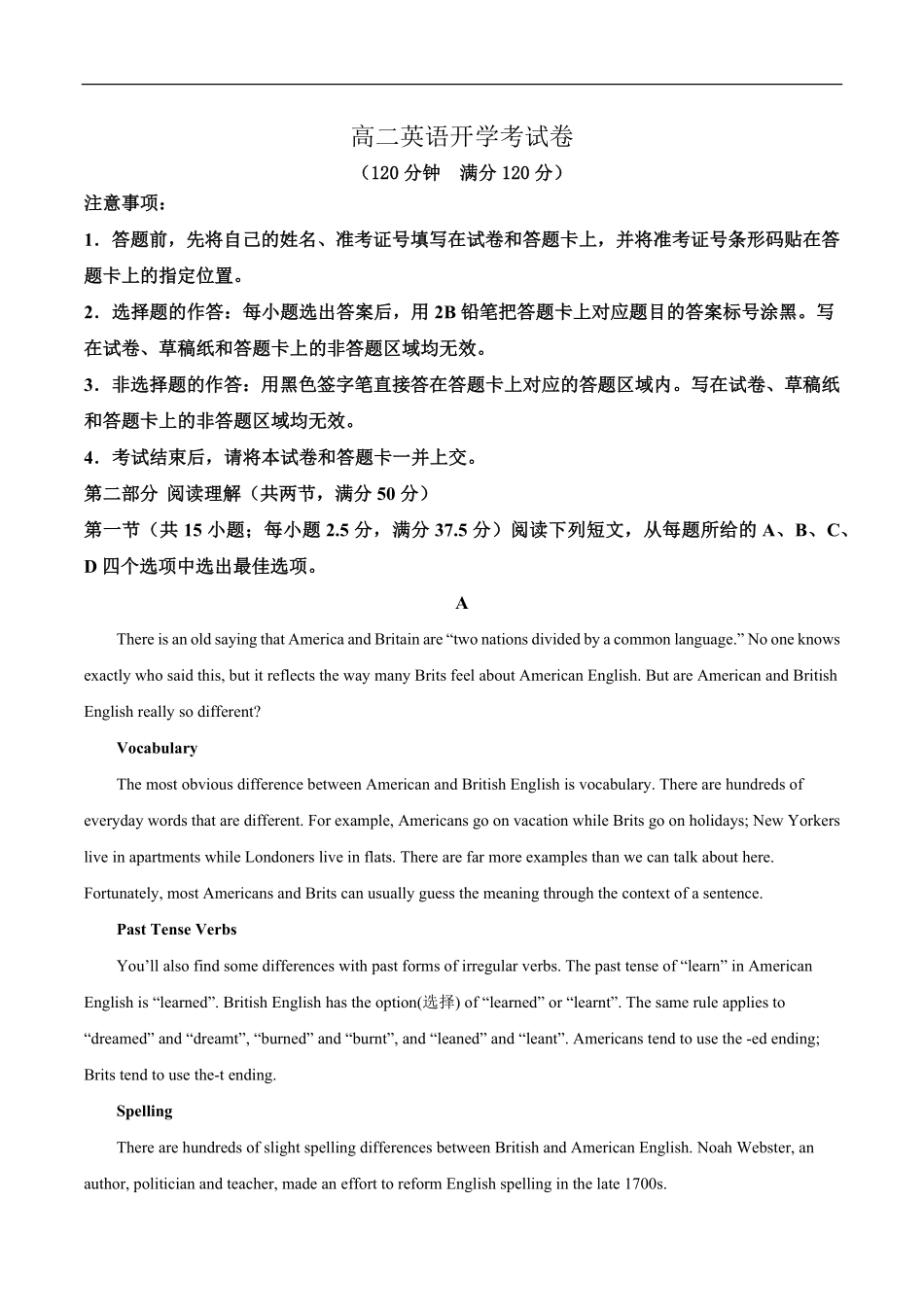 高二英语开学考试卷

（120 分钟　满分 120 分）

注意事项：

1．答题前，先将自己的姓名、准考证号填写在试卷和答题卡上，并将准考证号条形码贴在答题卡上的指定位置。

2．选择题的作答：每小题选出答案后，用 2B 铅笔把答题卡上对应题目的答案标号涂黑。写在试卷、草稿纸和答题卡上的非答题区域均无效。

3．非选择题的作答：用黑色签字笔直接答在答题卡上对应的答题区域内。写在试卷、草稿纸和答题卡上的非答题区域均无效。

4．考试结束后，请将本试卷和答题卡一并上交。

第二部分 阅读理解（共两节，满分 50 分）

第一节（共 15 小题；每小题 2.5 分，满分 37.5 分）阅读下列短文，从每题所给的 A、B、C、D 四个选项中选出最佳选项。

A

There is an old saying that America and Britain are “two nations divided by a common language.” No one knows exactly who said this, but it reflects the way many Brits feel about American English. But are American and British English really so different?

Vocabulary

The most obvious difference between American and British English is vocabulary. There are hundreds of everyday words that are different. For example, Americans go on vacation while Brits go on holidays; New Yorkers live in apartments while Londoners live in flats. There are far more examples than we can talk about here. Fortunately, most Americans and Brits can usually guess the meaning through the context of a sentence.

Past Tense Verbs

You’ll also find some differences with past forms of irregular verbs. The past tense of “learn” in American English is “learned”. British English has the option(选择) of “learned” or “learnt”. The same rule applies to “dreamed” and “dreamt”, “burned” and “burnt”, and “leaned” and “leant”. Americans tend to use the -ed ending; Brits tend to use the-t ending.

Spelling

There are hundreds of slight spelling differences between British and American English. Noah Webster, an author, politician and teacher, made an effort to reform English spelling in the late 1700s.